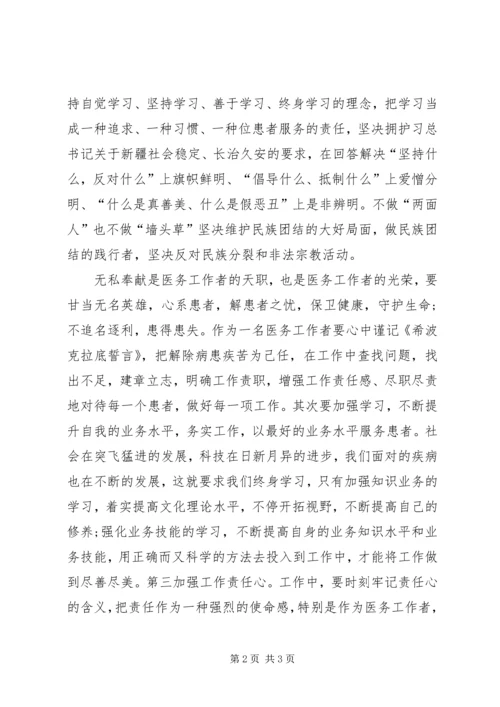 持自觉学习、坚持学习、善于学习、终身学习的理念，把学习当成一种追求、一种习惯、一种位患者服务的责任，坚决拥护习总书记关于新疆社会稳定、长治久安的要求，在回答解决“坚持什么，反对什么”上旗帜鲜明、“倡导什么、抵制什么”上爱憎分明、“什么是真善美、什么是假恶丑”上是非辨明。不做“两面人”也不做“墙头草”坚决维护民族团结的大好局面，做民族团结的践行者，坚决反对民族分裂和非法宗教活动。

无私奉献是医务工作者的天职，也是医务工作者的光荣，要甘当无名英雄，心系患者，解患者之忧，保卫健康，守护生命；不追名逐利，患得患失。作为一名医务工作者要心中谨记《希波克拉底誓言》，把解除病患疾苦为己任，在工作中查找问题，找出不足，建章立志，明确工作责职，增强工作责任感、尽职尽责地对待每一个患者，做好每一项工作。其次要加强学习，不断提升自我的业务水平，务实工作，以最好的业务水平服务患者。社会在突飞猛进的发展，科技在日新月异的进步，我们面对的疾病也在不断的发展，这就要求我们终身学习，只有加强知识业务的学习，着实提高文化理论水平，不停开拓视野，不断提高自己的修养；强化业务技能的学习，不断提高自身的业务知识水平和业务技能，用正确而又科学的方法去投入到工作中，才能将工作做到尽善尽美。第三加强工作责任心。工作中，要时刻牢记责任心的含义，把责任作为一种强烈的使命感，特别是作为医务工作者，

第2页 共3页